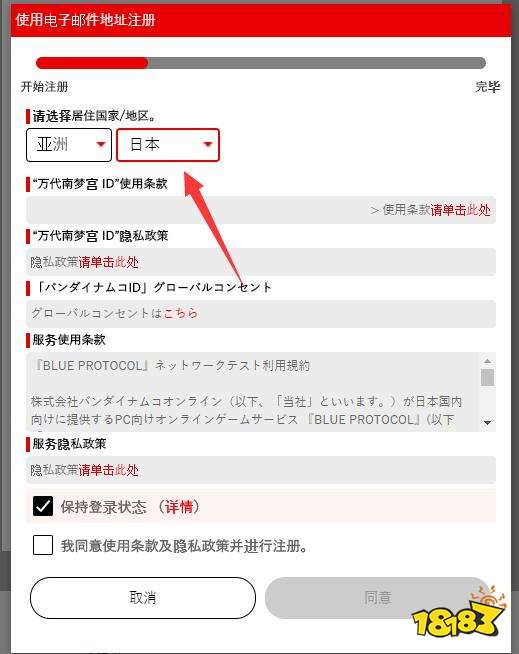 使用电子邮件地址注册

开始注册

完毕

请选择居住国家/地区。

亚洲

日本

“万代南梦宫 ID”使用条款

> 使用条款请单击此处

“万代南梦宫 ID”隐私政策

隐私政策请单击此处

「バンダイナムコID」グローバルコンセント

グローバルコンセントはこちら

服务使用条款

『BLUE PROTOCOL』ネットワークテスト利用規約

株式会社バンダイナムコオンライン（以下、「当社」といいます。）が日本国内向けに提供するPC向けオンラインゲームサービス『BLUE PROTOCOL』(以下

服务隐私政策

隐私政策请单击此处

保持登录状态（详情）

我同意使用条款及隐私政策并进行注册。

取消

同意

18183